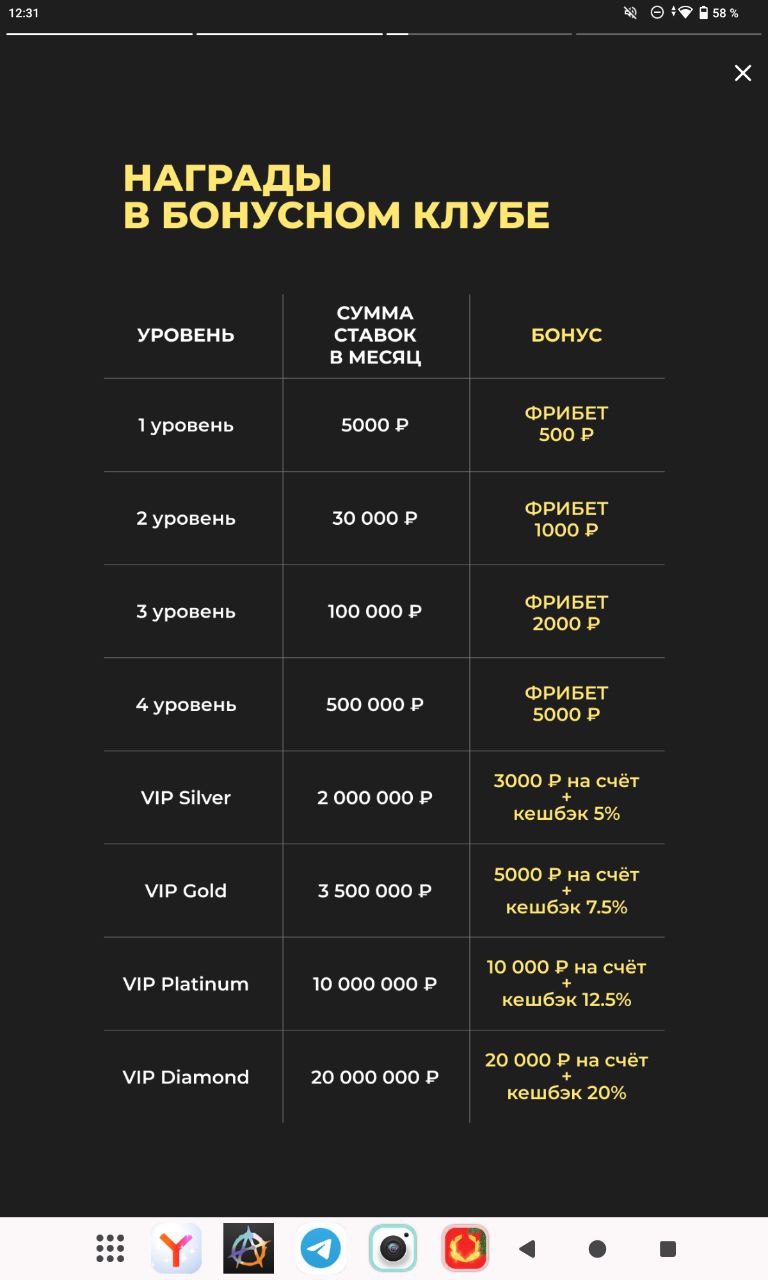 12:31

58 %

НАГРАДЫ
В БОНУСНОМ КЛУБЕ

| УРОВЕНЬ | СУММА СТАВОК В МЕСЯЦ | БОНУС |
|---|---|---|
| 1 уровень | 5000 ₽ | ФРИБЕТ 500 ₽ |
| 2 уровень | 30 000 ₽ | ФРИБЕТ 1000 ₽ |
| 3 уровень | 100 000 ₽ | ФРИБЕТ 2000 ₽ |
| 4 уровень | 500 000 ₽ | ФРИБЕТ 5000 ₽ |
| VIP Silver | 2 000 000 ₽ | 3000 ₽ на счёт + кешбэк 5% |
| VIP Gold | 3 500 000 ₽ | 5000 ₽ на счёт + кешбэк 7.5% |
| VIP Platinum | 10 000 000 ₽ | 10 000 ₽ на счёт + кешбэк 12.5% |
| VIP Diamond | 20 000 000 ₽ | 20 000 ₽ на счёт + кешбэк 20% |